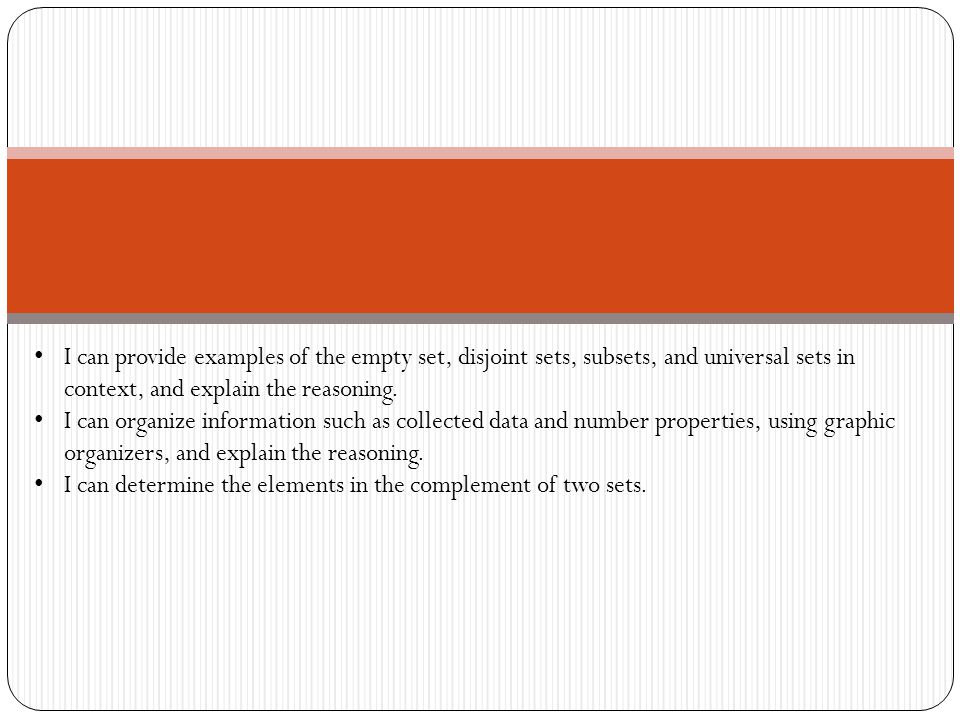 • I can provide examples of the empty set, disjoint sets, subsets, and universal sets in context, and explain the reasoning.
• I can organize information such as collected data and number properties, using graphic organizers, and explain the reasoning.
• I can determine the elements in the complement of two sets.